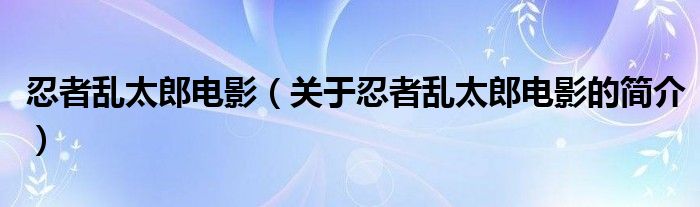 忍者乱太郎电影（关于忍者乱太郎电影的简介）